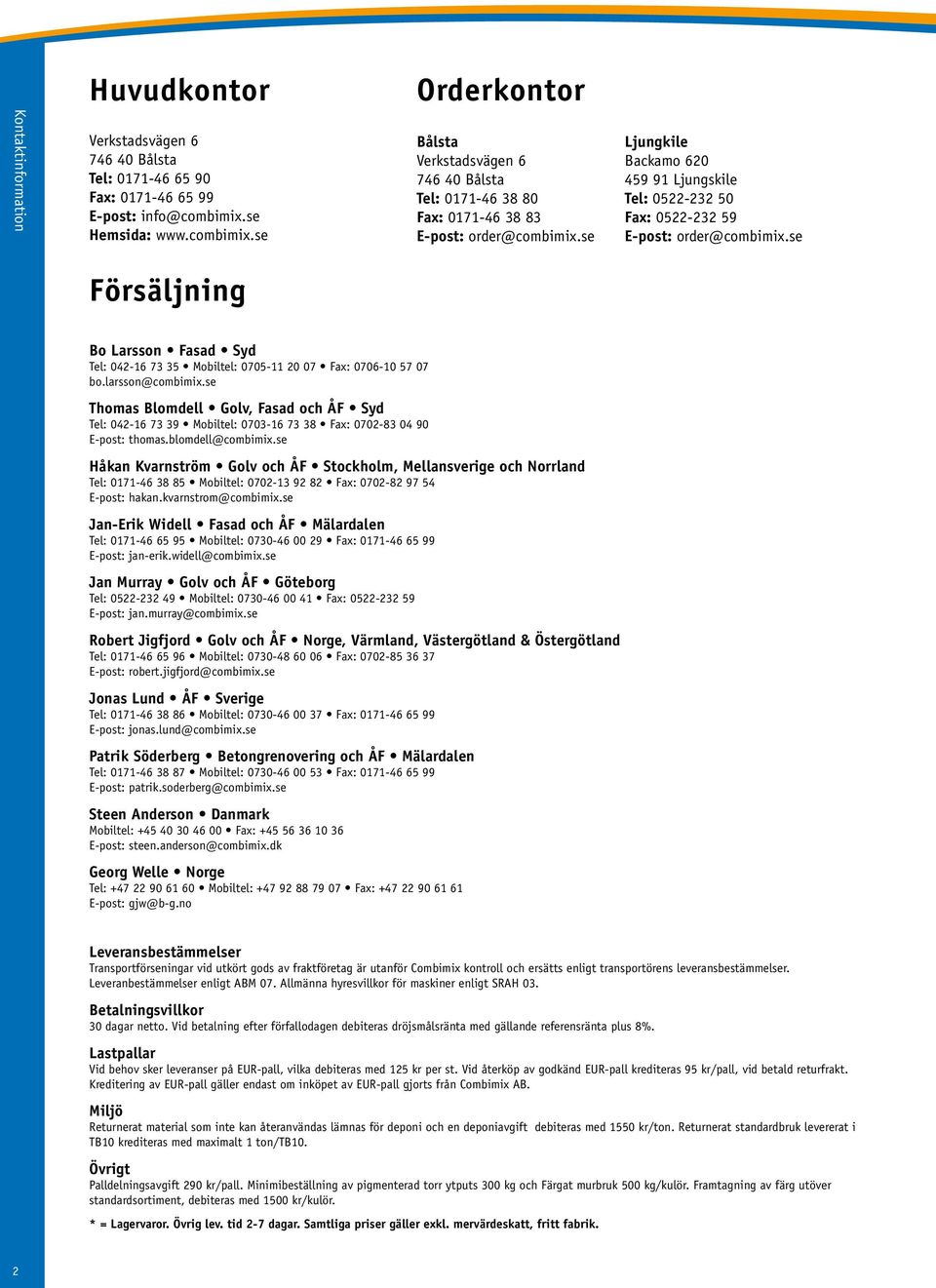 Kontaktinformation

Huvudkontor

Verkstadsvägen 6
746 40 Bålsta
Tel: 0171-46 65 90
Fax: 0171-46 65 99
E-post: info@combimix.se
Hemsida: www.combimix.se

Orderkontor

Bålsta
Verkstadsvägen 6
746 40 Bålsta
Tel: 0171-46 38 80
Fax: 0171-46 38 83
E-post: order@combimix.se

Ljungkile
Backamo 620
459 91 Ljungskile
Tel: 0522-232 50
Fax: 0522-232 59
E-post: order@combimix.se

Försäljning

Bo Larsson • Fasad • Syd
Tel: 042-16 73 35 • Mobiltel: 0705-11 20 07 • Fax: 0706-10 57 07
bo.larsson@combimix.se

Thomas Blomdell • Golv, Fasad och ÅF • Syd
Tel: 042-16 73 39 • Mobiltel: 0703-16 73 38 • Fax: 0702-83 04 90
E-post: thomas.blomdell@combimix.se

Håkan Kvarnström • Golv och ÅF • Stockholm, Mellansverige och Norrland
Tel: 0171-46 38 85 • Mobiltel: 0702-13 92 82 • Fax: 0702-82 97 54
E-post: hakan.kvarnstrom@combimix.se

Jan-Erik Widell • Fasad och ÅF • Mälardalen
Tel: 0171-46 65 95 • Mobiltel: 0730-46 00 29 • Fax: 0171-46 65 99
E-post: jan-erik.widell@combimix.se

Jan Murray • Golv och ÅF • Göteborg
Tel: 0522-232 49 • Mobiltel: 0730-46 00 41 • Fax: 0522-232 59
E-post: jan.murray@combimix.se

Robert Jigfjord • Golv och ÅF • Norge, Värmland, Västergötland & Östergötland
Tel: 0171-46 65 96 • Mobiltel: 0730-48 60 06 • Fax: 0702-85 36 37
E-post: robert.jigfjord@combimix.se

Jonas Lund • ÅF • Sverige
Tel: 0171-46 38 86 • Mobiltel: 0730-46 00 37 • Fax: 0171-46 65 99
E-post: jonas.lund@combimix.se

Patrik Söderberg • Betongrenovering och ÅF • Mälardalen
Tel: 0171-46 38 87 • Mobiltel: 0730-46 00 53 • Fax: 0171-46 65 99
E-post: patrik.soderberg@combimix.se

Steen Anderson • Danmark
Mobiltel: +45 40 30 46 00 • Fax: +45 56 36 10 36
E-post: steen.anderson@combimix.dk

Georg Welle • Norge
Tel: +47 22 90 61 60 • Mobiltel: +47 92 88 79 07 • Fax: +47 22 90 61 61
E-post: gjw@b-g.no

Leveransbestämmelser
Transportförseningar vid utkört gods av fraktföretag är utanför Combimix kontroll och ersätts enligt transportörens leveransbestämmelser. Leveranbestämmelser enligt ABM 07. Allmänna hyresvillkor för maskiner enligt SRAH 03.

Betalningsvillkor
30 dagar netto. Vid betalning efter förfallodagen debiteras dröjsmålsränta med gällande referensränta plus 8%.

Lastpallar
Vid behov sker leveranser på EUR-pall, vilka debiteras med 125 kr per st. Vid återköp av godkänd EUR-pall krediteras 95 kr/pall, vid betald returfrakt. Kreditering av EUR-pall gäller endast om inköpet av EUR-pall gjorts från Combimix AB.

Miljö
Returnerat material som inte kan återanvändas lämnas för deponi och en deponiavgift debiteras med 1550 kr/ton. Returnerat standardbruk levererat i TB10 krediteras med maximalt 1 ton/TB10.

Övrigt
Palldelningsavgift 290 kr/pall. Minimibeställning av pigmenterad torr ytputs 300 kg och Färgat murbruk 500 kg/kulör. Framtagning av färg utöver standardsortiment, debiteras med 1500 kr/kulör.

* = Lagervaror. Övrig lev. tid 2-7 dagar. Samtliga priser gäller exkl. mervärdeskatt, fritt fabrik.

2